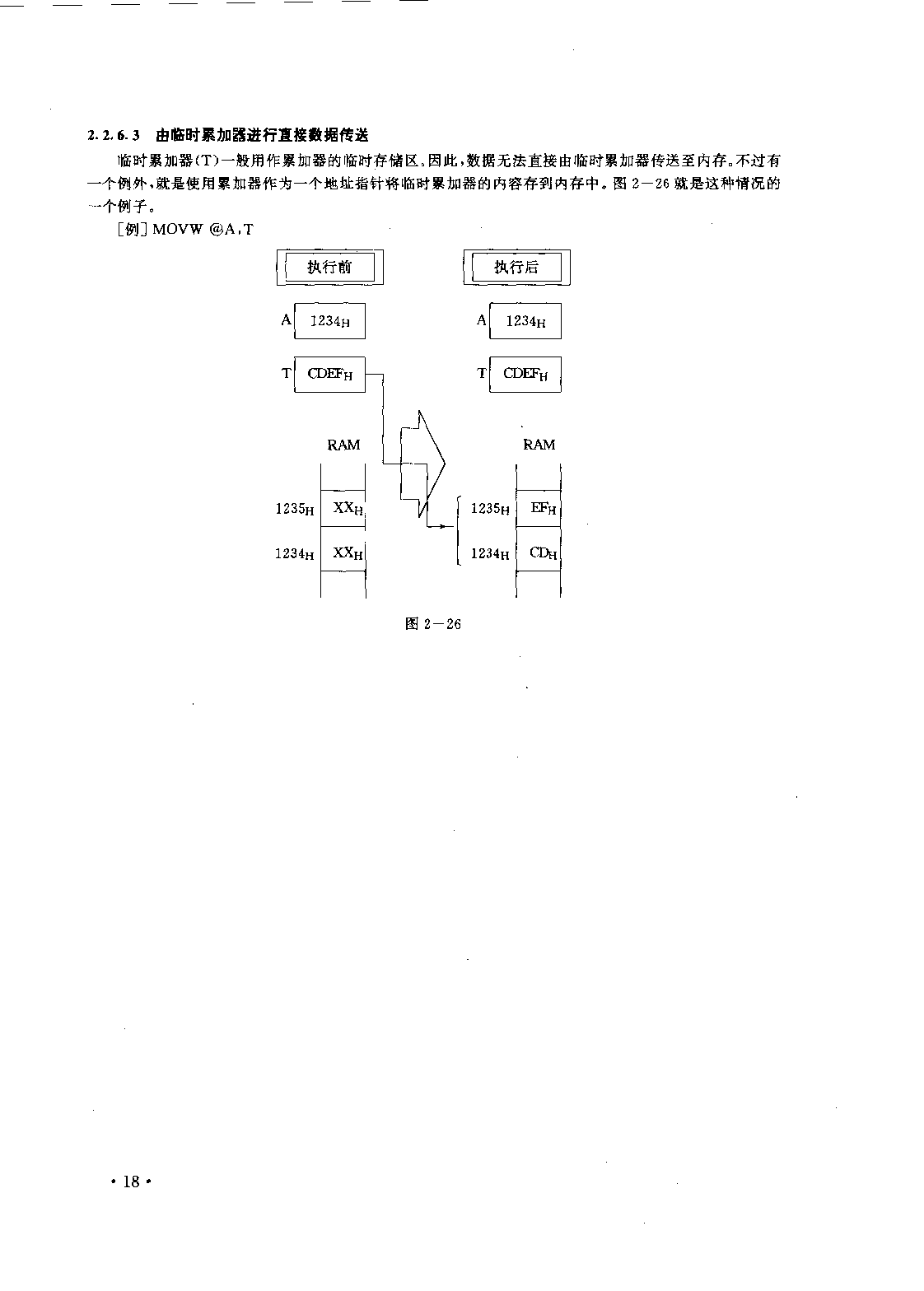 2.2.6.3 由临时累加器进行直接数据传送

临时累加器(T)一般用作累加器的临时存储区。因此,数据无法直接由临时累加器传送至内存。不过有一个例外,就是使用累加器作为一个地址指针将临时累加器的内容存到内存中。图 2—26 就是这种情况的一个例子。

[例] MOVW @A,T

执行前

A $1234_H$

T $CDEF_H$

RAM

$1235_H$ $XX_H$

$1234_H$ $XX_H$

执行后

A $1234_H$

T $CDEF_H$

RAM

$1235_H$ $EF_H$

$1234_H$ $CD_H$

图 2—26

• 18 •